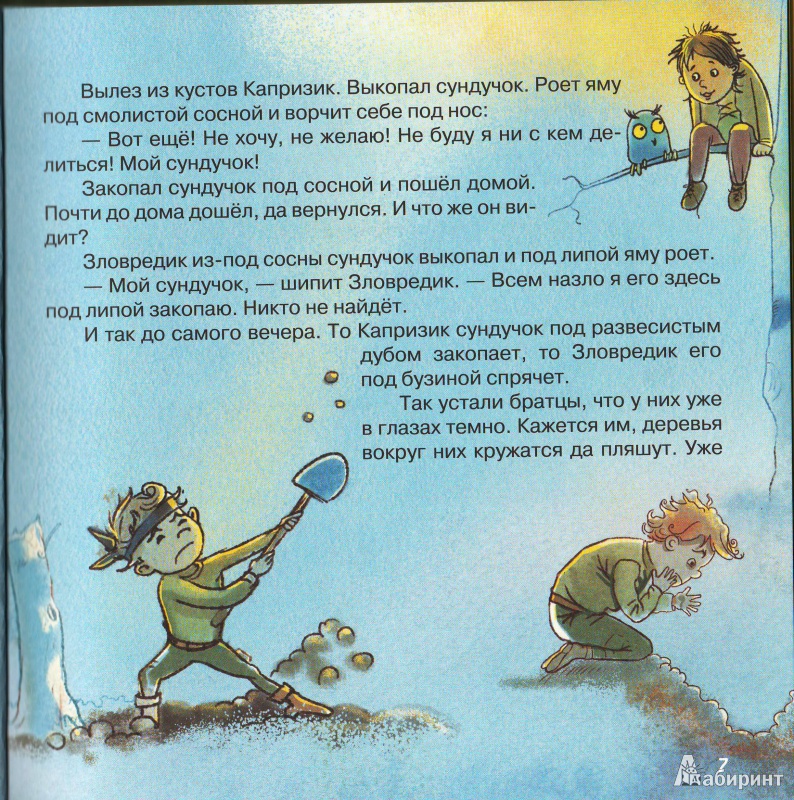 Вылез из кустов Капризик. Выкопал сундучок. Роет яму под смолистой сосной и ворчит себе под нос:

— Вот ещё! Не хочу, не желаю! Не буду я ни с кем делиться! Мой сундучок!

Закопал сундучок под сосной и пошёл домой. Почти до дома дошёл, да вернулся. И что же он видит?

Зловредик из-под сосны сундучок выкопал и под липой яму роет.

— Мой сундучок, — шипит Зловредик. — Всем назло я его здесь под липой закопаю. Никто не найдёт.

И так до самого вечера. То Капризик сундучок под развесистым дубом закопает, то Зловредик его под бузиной спрячет.

Так устали братцы, что у них уже в глазах темно. Кажется им, деревья вокруг них кружатся да пляшут. Уже

7

Лабиринт